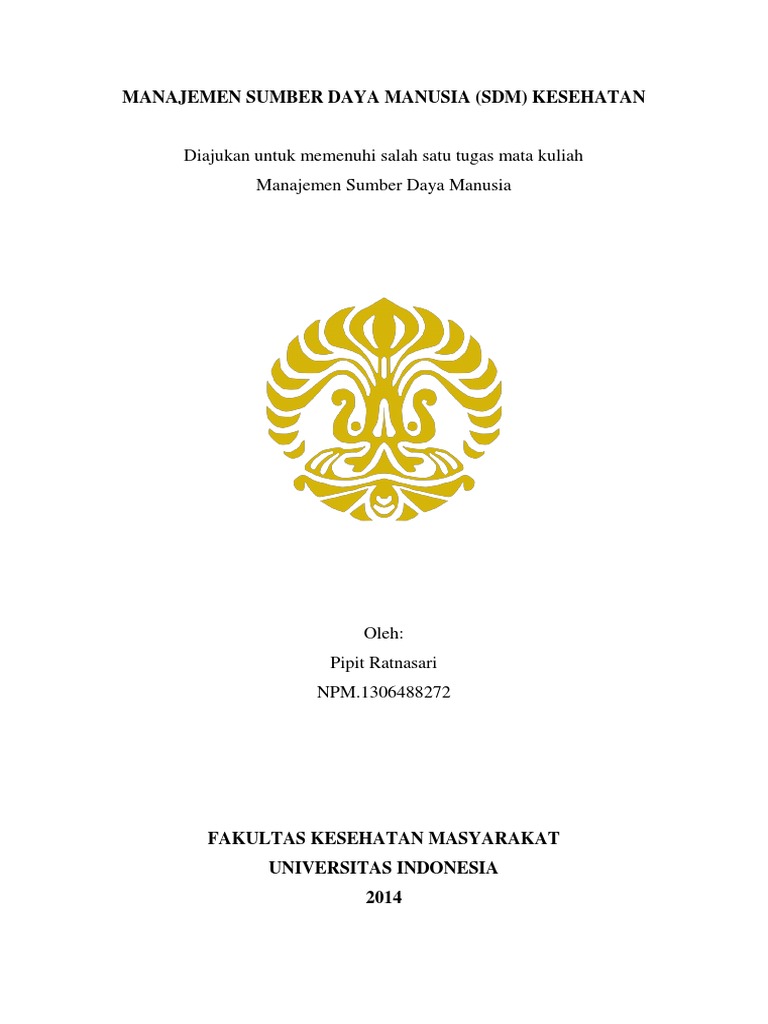 MANAJEMEN SUMBER DAYA MANUSIA (SDM) KESEHATAN

Diajukan untuk memenuhi salah satu tugas mata kuliah
Manajemen Sumber Daya Manusia

Oleh:
Pipit Ratnasari
NPM.1306488272

FAKULTAS KESEHATAN MASYARAKAT
UNIVERSITAS INDONESIA
2014